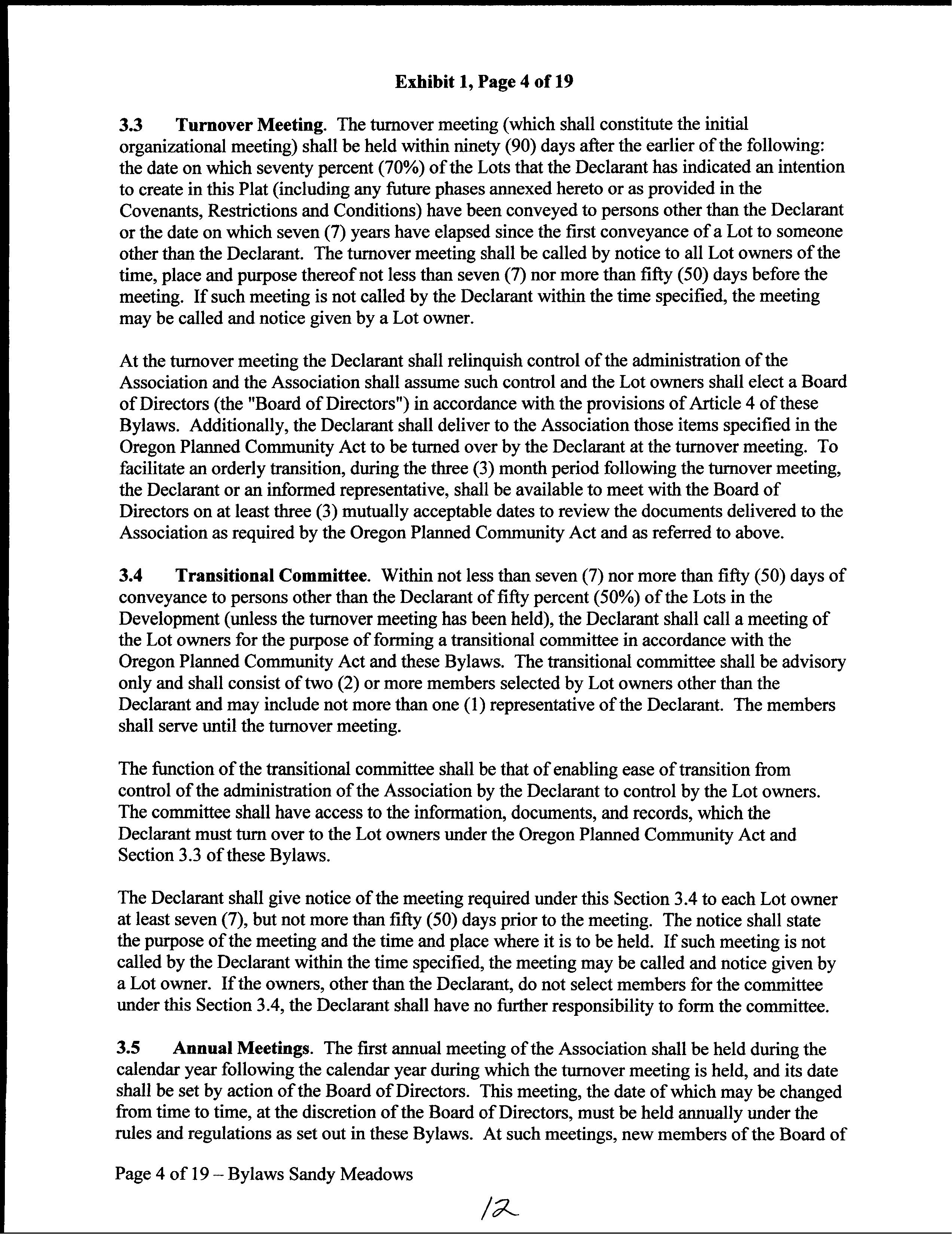 Exhibit 1, Page 4 of 19

3.3 Turnover Meeting. The turnover meeting (which shall constitute the initial organizational meeting) shall be held within ninety (90) days after the earlier of the following: the date on which seventy percent (70%) of the Lots that the Declarant has indicated an intention to create in this Plat (including any future phases annexed hereto or as provided in the Covenants, Restrictions and Conditions) have been conveyed to persons other than the Declarant or the date on which seven (7) years have elapsed since the first conveyance of a Lot to someone other than the Declarant. The turnover meeting shall be called by notice to all Lot owners of the time, place and purpose thereof not less than seven (7) nor more than fifty (50) days before the meeting. If such meeting is not called by the Declarant within the time specified, the meeting may be called and notice given by a Lot owner.

At the turnover meeting the Declarant shall relinquish control of the administration of the Association and the Association shall assume such control and the Lot owners shall elect a Board of Directors (the "Board of Directors") in accordance with the provisions of Article 4 of these Bylaws. Additionally, the Declarant shall deliver to the Association those items specified in the Oregon Planned Community Act to be turned over by the Declarant at the turnover meeting. To facilitate an orderly transition, during the three (3) month period following the turnover meeting, the Declarant or an informed representative, shall be available to meet with the Board of Directors on at least three (3) mutually acceptable dates to review the documents delivered to the Association as required by the Oregon Planned Community Act and as referred to above.

3.4 Transitional Committee. Within not less than seven (7) nor more than fifty (50) days of conveyance to persons other than the Declarant of fifty percent (50%) of the Lots in the Development (unless the turnover meeting has been held), the Declarant shall call a meeting of the Lot owners for the purpose of forming a transitional committee in accordance with the Oregon Planned Community Act and these Bylaws. The transitional committee shall be advisory only and shall consist of two (2) or more members selected by Lot owners other than the Declarant and may include not more than one (1) representative of the Declarant. The members shall serve until the turnover meeting.

The function of the transitional committee shall be that of enabling ease of transition from control of the administration of the Association by the Declarant to control by the Lot owners. The committee shall have access to the information, documents, and records, which the Declarant must turn over to the Lot owners under the Oregon Planned Community Act and Section 3.3 of these Bylaws.

The Declarant shall give notice of the meeting required under this Section 3.4 to each Lot owner at least seven (7), but not more than fifty (50) days prior to the meeting. The notice shall state the purpose of the meeting and the time and place where it is to be held. If such meeting is not called by the Declarant within the time specified, the meeting may be called and notice given by a Lot owner. If the owners, other than the Declarant, do not select members for the committee under this Section 3.4, the Declarant shall have no further responsibility to form the committee.

3.5 Annual Meetings. The first annual meeting of the Association shall be held during the calendar year following the calendar year during which the turnover meeting is held, and its date shall be set by action of the Board of Directors. This meeting, the date of which may be changed from time to time, at the discretion of the Board of Directors, must be held annually under the rules and regulations as set out in these Bylaws. At such meetings, new members of the Board of

Page 4 of 19 – Bylaws Sandy Meadows

12